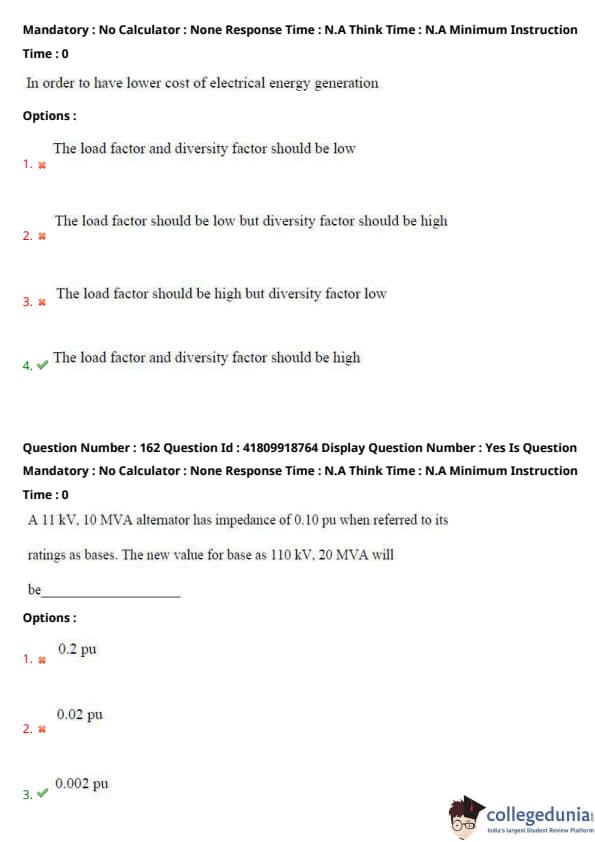 Mandatory : No Calculator : None Response Time : N.A Think Time : N.A Minimum Instruction Time : 0

In order to have lower cost of electrical energy generation

Options :

1. The load factor and diversity factor should be low

2. The load factor should be low but diversity factor should be high

3. The load factor should be high but diversity factor low

4. The load factor and diversity factor should be high

Question Number : 162 Question Id : 41809918764 Display Question Number : Yes Is Question Mandatory : No Calculator : None Response Time : N.A Think Time : N.A Minimum Instruction Time : 0

A 11 kV, 10 MVA alternator has impedance of 0.10 pu when referred to its ratings as bases. The new value for base as 110 kV, 20 MVA will be____________________

Options :

1. 0.2 pu

2. 0.02 pu

3. 0.002 pu

collegedunia
India's largest Student Review Platform